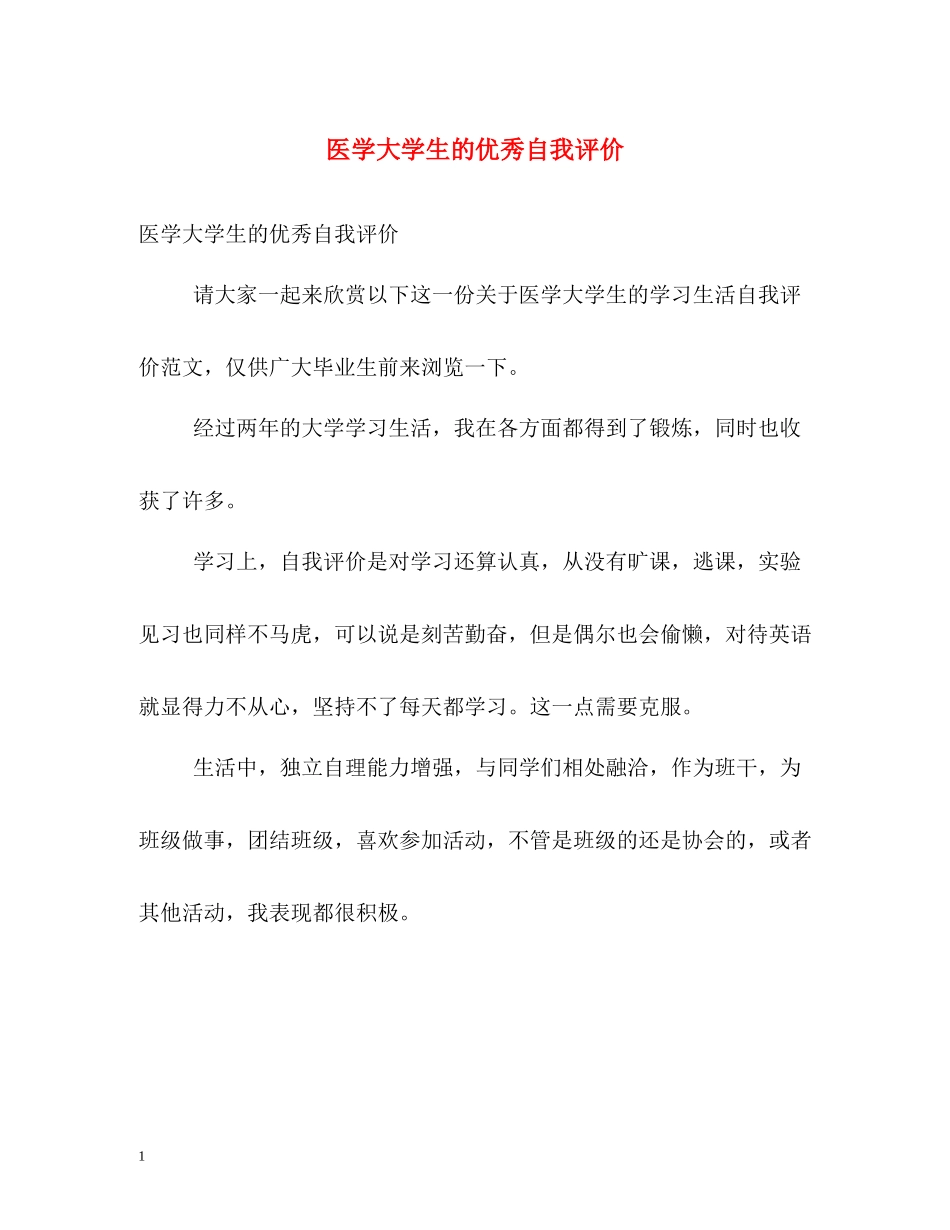 医学大学生的优秀自我评价

医学大学生的优秀自我评价

请大家一起来欣赏以下这一份关于医学大学生的学习生活自我评价范文，仅供广大毕业生前来浏览一下。

经过两年的大学学习生活，我在各方面都得到了锻炼，同时也收获了许多。

学习上，自我评价是对学习还算认真，从没有旷课，逃课，实验见习也同样不马虎，可以说是刻苦勤奋，但是偶尔也会偷懒，对待英语就显得力不从心，坚持不了每天都学习。这一点需要克服。

生活中，独立自理能力增强，与同学们相处融洽，作为班干，为班级做事，团结班级，喜欢参加活动，不管是班级的还是协会的，或者其他活动，我表现都很积极。

1